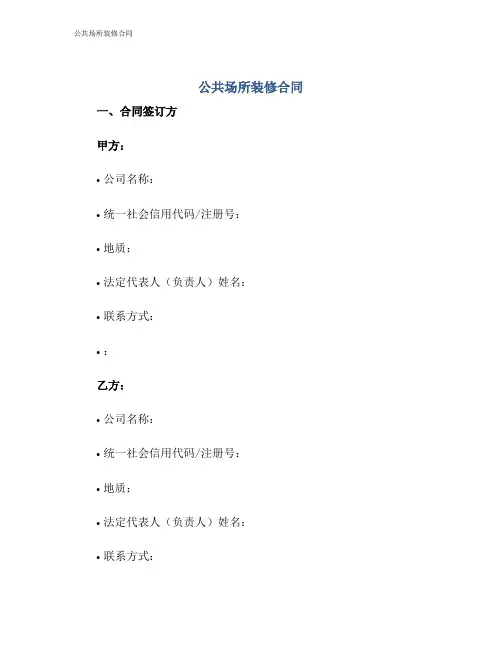 公共场所装修合同

公共场所装修合同

一、合同签订方

甲方：

• 公司名称：

• 统一社会信用代码/注册号：

• 地质：

• 法定代表人（负责人）姓名：

• 联系方式：

• ：

乙方：

• 公司名称：

• 统一社会信用代码/注册号：

• 地质：

• 法定代表人（负责人）姓名：

• 联系方式：